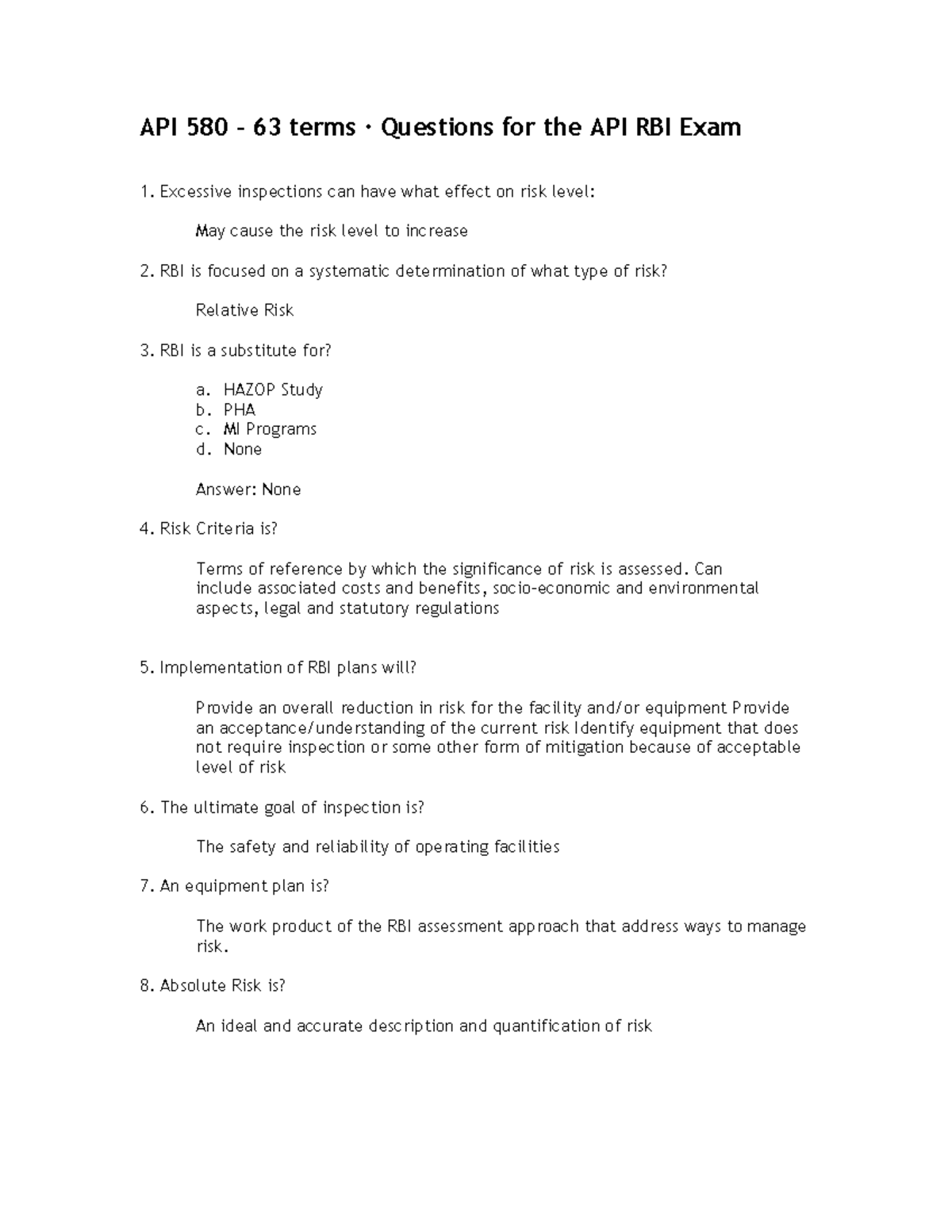 API 580 – 63 terms · Questions for the API RBI Exam

1. Excessive inspections can have what effect on risk level:

May cause the risk level to increase

2. RBI is focused on a systematic determination of what type of risk?

Relative Risk

3. RBI is a substitute for?

a. HAZOP Study
b. PHA
c. MI Programs
d. None

Answer: None

4. Risk Criteria is?

Terms of reference by which the significance of risk is assessed. Can include associated costs and benefits, socio-economic and environmental aspects, legal and statutory regulations

5. Implementation of RBI plans will?

Provide an overall reduction in risk for the facility and/or equipment Provide an acceptance/understanding of the current risk Identify equipment that does not require inspection or some other form of mitigation because of acceptable level of risk

6. The ultimate goal of inspection is?

The safety and reliability of operating facilities

7. An equipment plan is?

The work product of the RBI assessment approach that address ways to manage risk.

8. Absolute Risk is?

An ideal and accurate description and quantification of risk